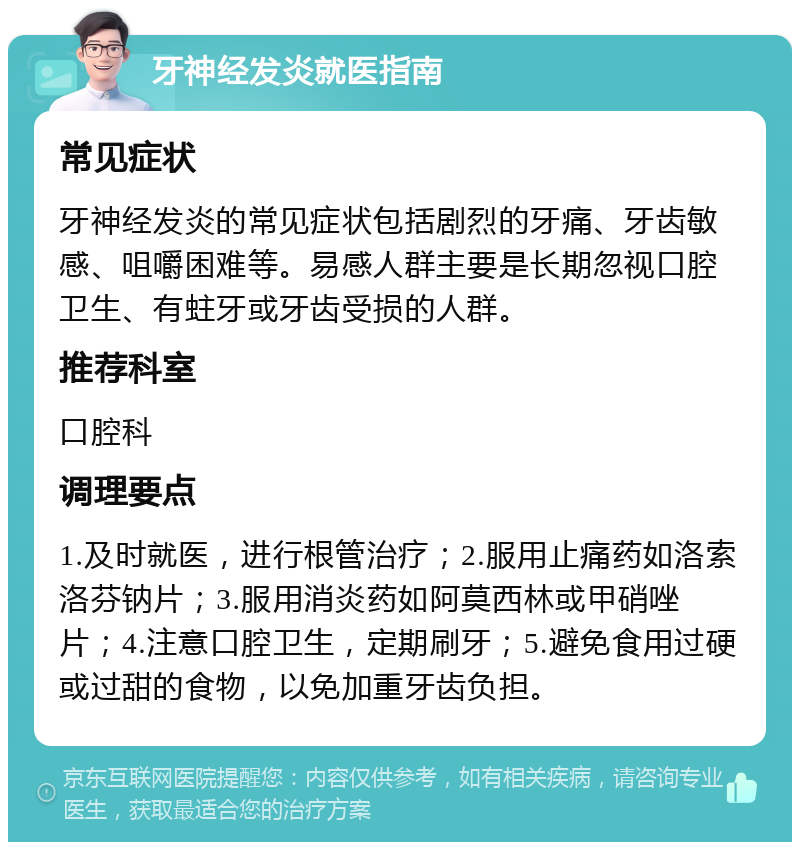 牙神经发炎就医指南

常见症状

牙神经发炎的常见症状包括剧烈的牙痛、牙齿敏感、咀嚼困难等。易感人群主要是长期忽视口腔卫生、有蛀牙或牙齿受损的人群。

推荐科室

口腔科

调理要点

1.及时就医，进行根管治疗；2.服用止痛药如洛索洛芬钠片；3.服用消炎药如阿莫西林或甲硝唑片；4.注意口腔卫生，定期刷牙；5.避免食用过硬或过甜的食物，以免加重牙齿负担。

京东互联网医院提醒您：内容仅供参考，如有相关疾病，请咨询专业医生，获取最适合您的治疗方案